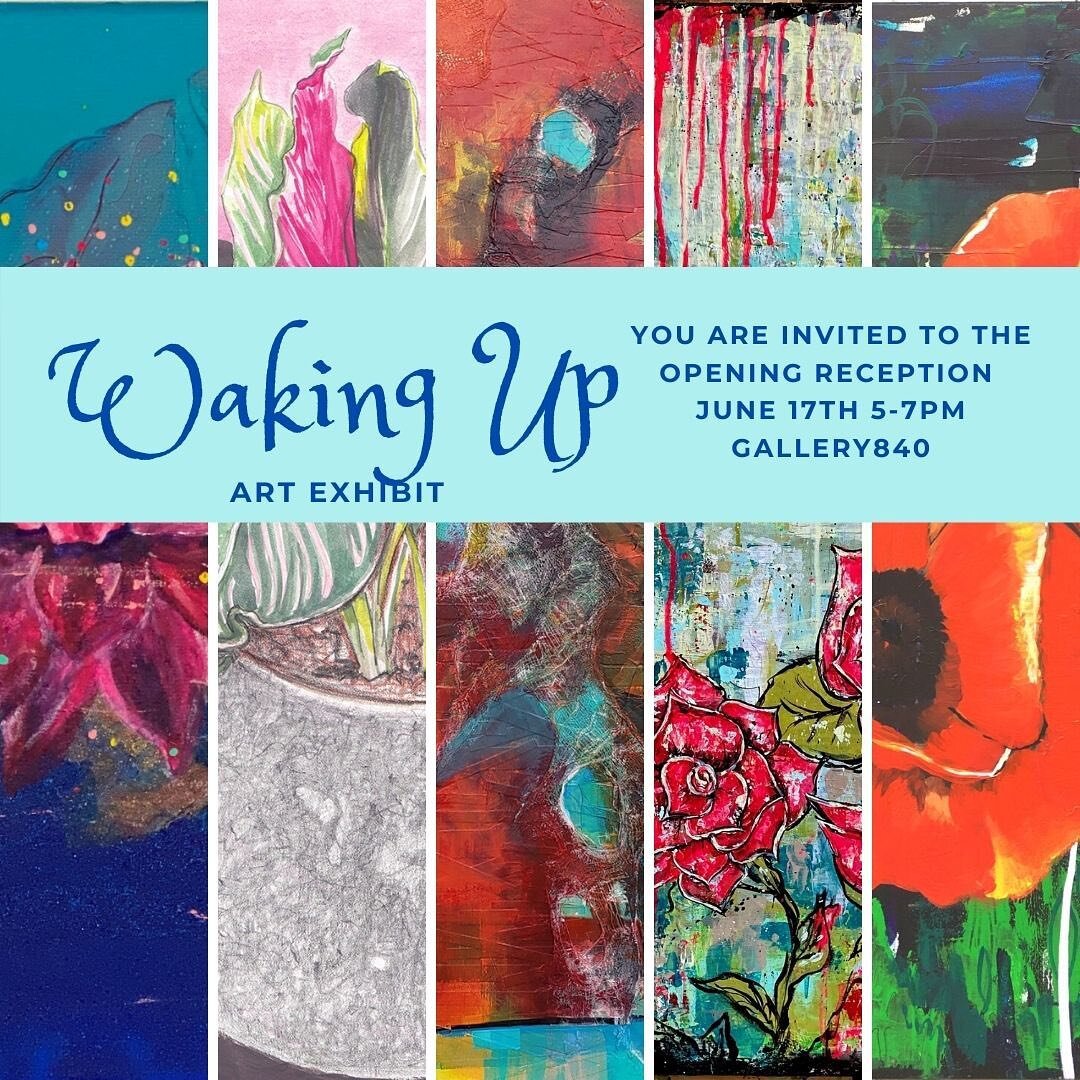 Waking Up
ART EXHIBIT

YOU ARE INVITED TO THE OPENING RECEPTION JUNE 17TH 5-7PM GALLERY840